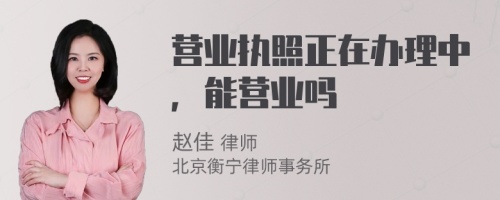 营业执照正在办理中，能营业吗

赵佳 律师
北京衡宁律师事务所